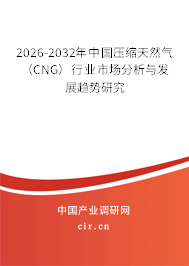 2026-2032年中国压缩天然气（CNG）行业市场分析与发展趋势研究

中国产业调研网

cir.cn